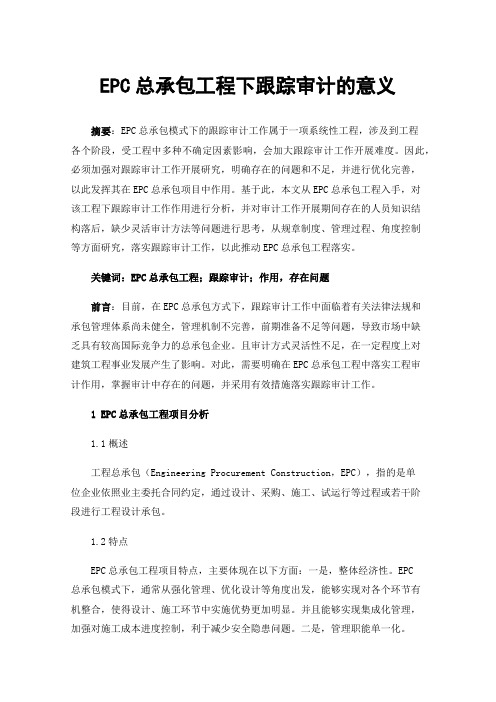 EPC总承包工程下跟踪审计的意义

摘要：EPC总承包模式下的跟踪审计工作属于一项系统性工程，涉及到工程各个阶段，受工程中多种不确定因素影响，会加大跟踪审计工作开展难度。因此，必须加强对跟踪审计工作开展研究，明确存在的问题和不足，并进行优化完善，以此发挥其在EPC总承包项目中作用。基于此，本文从EPC总承包工程入手，对该工程下跟踪审计工作作用进行分析，并对审计工作开展期间存在的人员知识结构落后，缺少灵活审计方法等问题进行思考，从规章制度、管理过程、角度控制等方面研究，落实跟踪审计工作，以此推动EPC总承包工程落实。

关键词：EPC总承包工程；跟踪审计；作用，存在问题

前言：目前，在EPC总承包方式下，跟踪审计工作中面临着有关法律法规和承包管理体系尚未健全，管理机制不完善，前期准备不足等问题，导致市场中缺乏具有较高国际竞争力的总承包企业。且审计方式灵活性不足，在一定程度上对建筑工程事业发展产生了影响。对此，需要明确在EPC总承包工程中落实工程审计作用，掌握审计中存在的问题，并采用有效措施落实跟踪审计工作。

1 EPC总承包工程项目分析

1.1概述

工程总承包（Engineering Procurement Construction，EPC），指的是单位企业依照业主委托合同约定，通过设计、采购、施工、试运行等过程或若干阶段进行工程设计承包。

1.2特点

EPC总承包工程项目特点，主要体现在以下方面：一是，整体经济性。EPC总承包模式下，通常从强化管理、优化设计等角度出发，能够实现对各个环节有机整合，使得设计、施工环节中实施优势更加明显。并且能够实现集成化管理，加强对施工成本进度控制，利于减少安全隐患问题。二是，管理职能单一化。